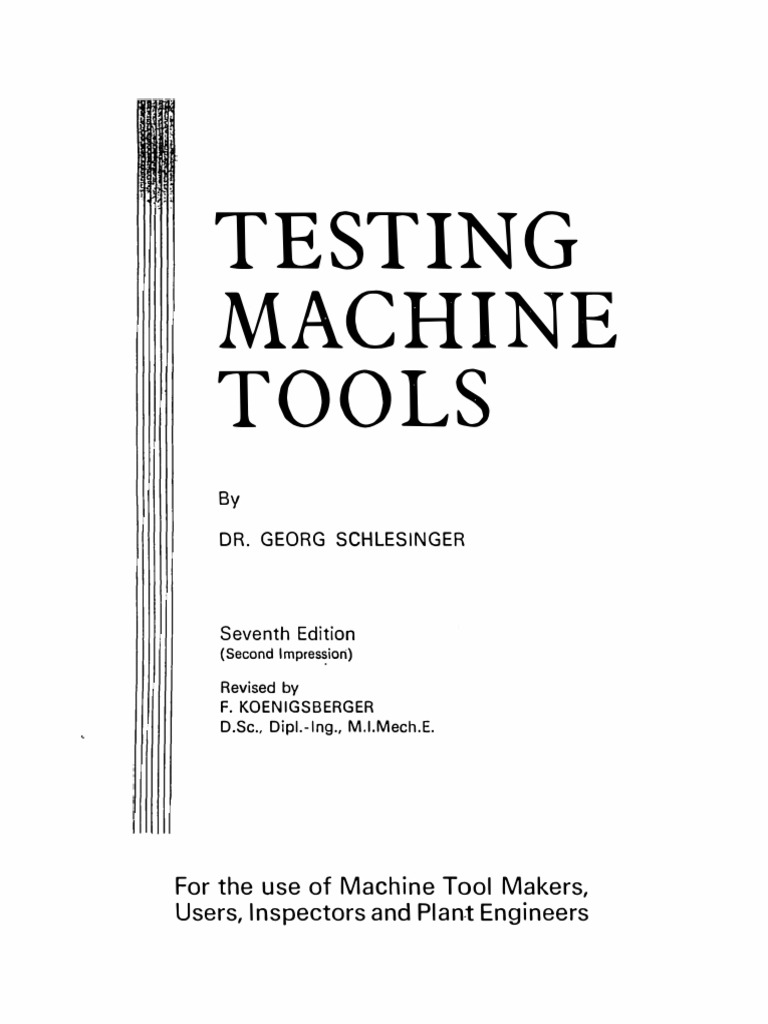 TESTING
MACHINE
TOOLS

By

DR. GEORG SCHLESINGER

Seventh Edition
(Second Impression)

Revised by
F. KOENIGSBERGER
D.Sc., Dipl.-Ing., M.I.Mech.E.

For the use of Machine Tool Makers, Users, Inspectors and Plant Engineers